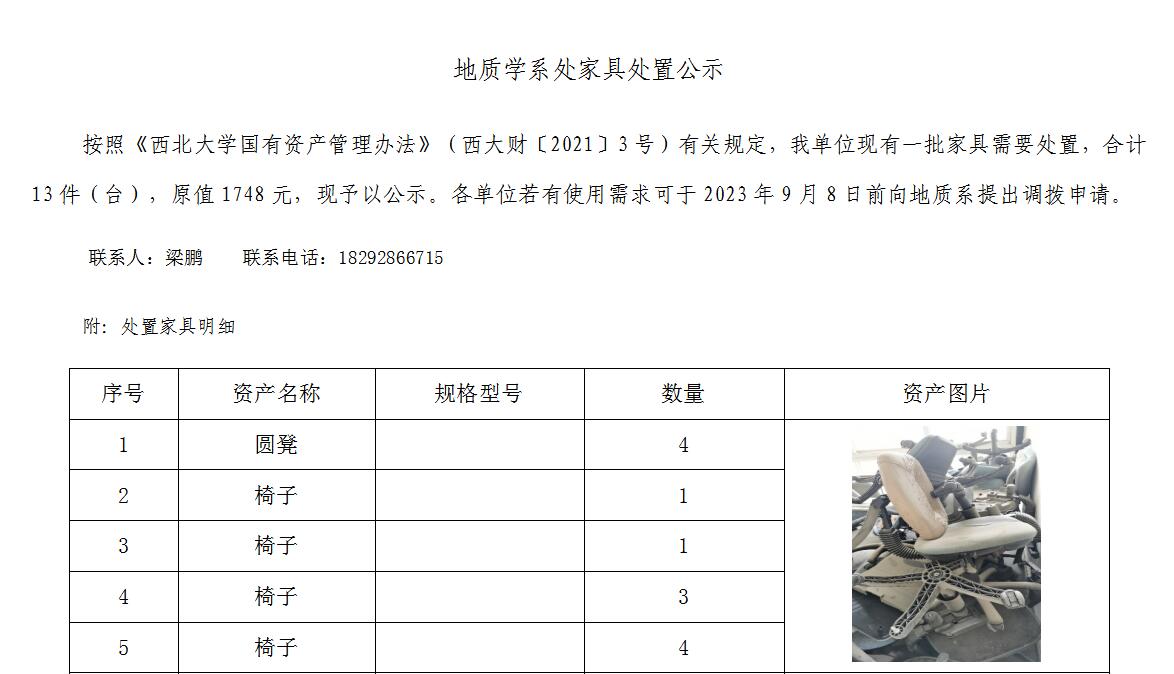 地质学系处家具处置公示

按照《西北大学国有资产管理办法》（西大财〔2021〕3号）有关规定，我单位现有一批家具需要处置，合计13件（台），原值1748元，现予以公示。各单位若有使用需求可于2023年9月8日前向地质系提出调拨申请。

联系人：梁鹏 联系电话：18292866715

附：处置家具明细

| 序号 | 资产名称 | 规格型号 | 数量 | 资产图片 |
|---|---|---|---|---|
| 1 | 圆凳 |  | 4 |  |
| 2 | 椅子 |  | 1 |  |
| 3 | 椅子 |  | 1 |  |
| 4 | 椅子 |  | 3 |  |
| 5 | 椅子 |  | 4 |  |